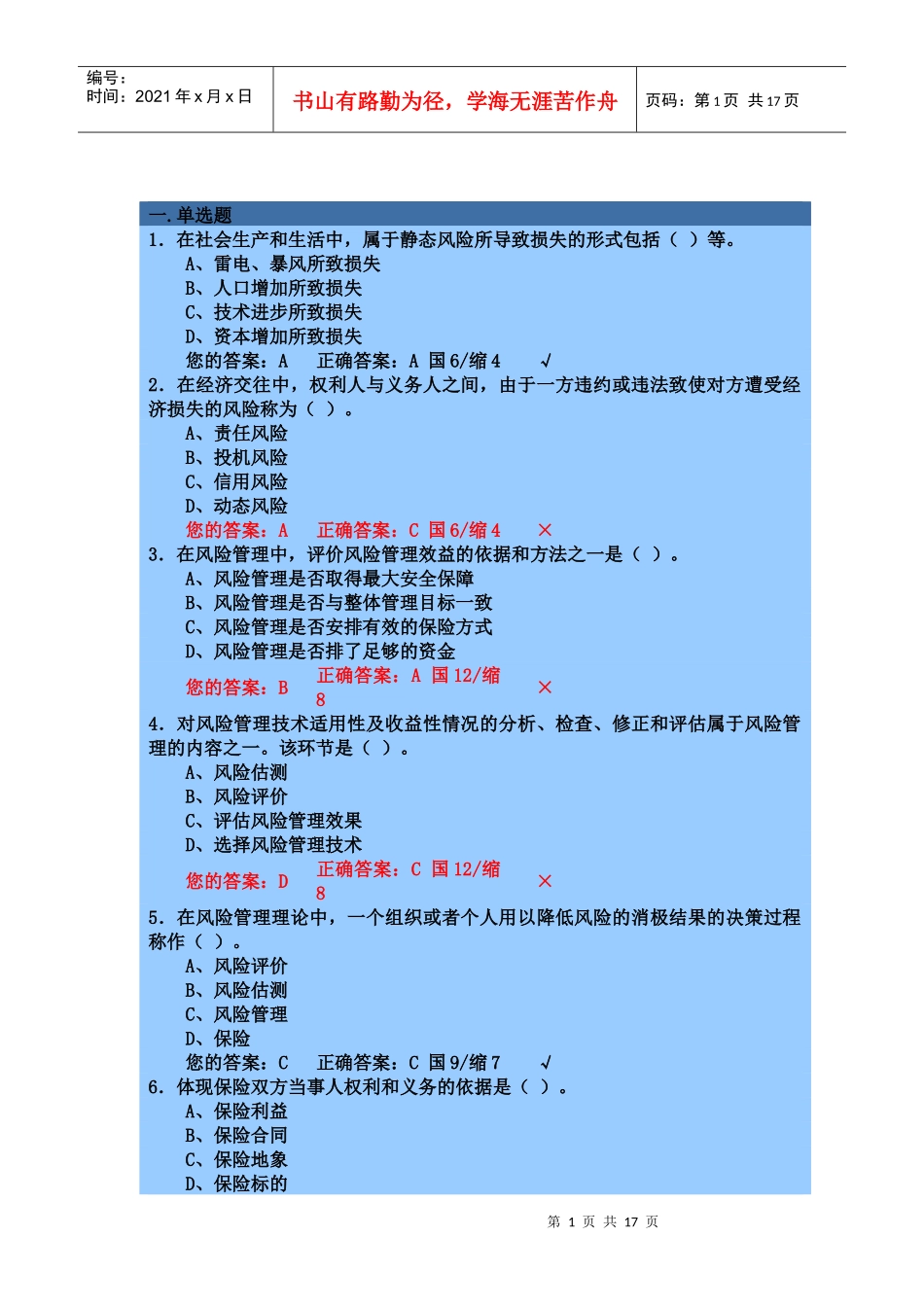 编号：
时间：2021 年 x 月 x 日

书山有路勤为径，学海无涯苦作舟

页码：第 1 页 共 17 页

一.单选题
1. 在社会生产和生活中，属于静态风险所导致损失的形式包括（ ）等。
A、雷电、暴风所致损失
B、人口增加所致损失
C、技术进步所致损失
D、资本增加所致损失
您的答案：A 正确答案：A 国 6/缩 4 √
2. 在经济交往中，权利人与义务人之间，由于一方违约或违法致使对方遭受经济损失的风险称为（ ）。
A、责任风险
B、投机风险
C、信用风险
D、动态风险
您的答案：A 正确答案：C 国 6/缩 4 ×
3. 在风险管理中，评价风险管理效益的依据和方法之一是（ ）。
A、风险管理是否取得最大安全保障
B、风险管理是否与整体管理目标一致
C、风险管理是否安排有效的保险方式
D、风险管理是否排了足够的资金
您的答案：B 正确答案：A 国 12/缩 8 ×
4. 对风险管理技术适用性及收益性情况的分析、检查、修正和评估属于风险管理的内容之一。该环节是（ ）。
A、风险估测
B、风险评价
C、评估风险管理效果
D、选择风险管理技术
您的答案：D 正确答案：C 国 12/缩 8 ×
5. 在风险管理理论中，一个组织或者个人用以降低风险的消极结果的决策过程称作（ ）。
A、风险评价
B、风险估测
C、风险管理
D、保险
您的答案：C 正确答案：C 国 9/缩 7 √
6. 体现保险双方当事人权利和义务的依据是（ ）。
A、保险利益
B、保险合同
C、保险地象
D、保险标的

第 1 页 共 17 页